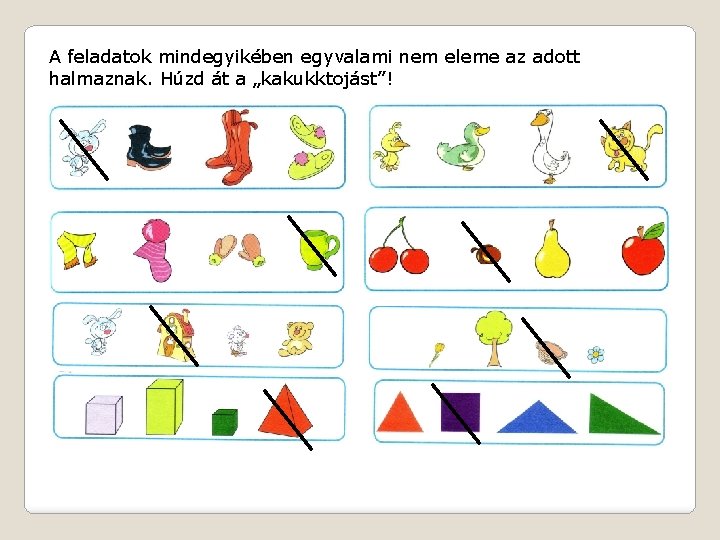 A feladatok mindegyikében egyvalami nem eleme az adott halmaznak. Húzd át a „kakukktojást”!